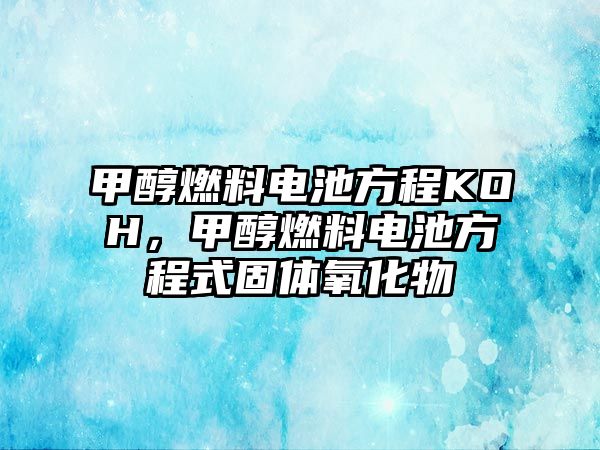 甲醇燃料电池方程KOH，甲醇燃料电池方程式固体氧化物